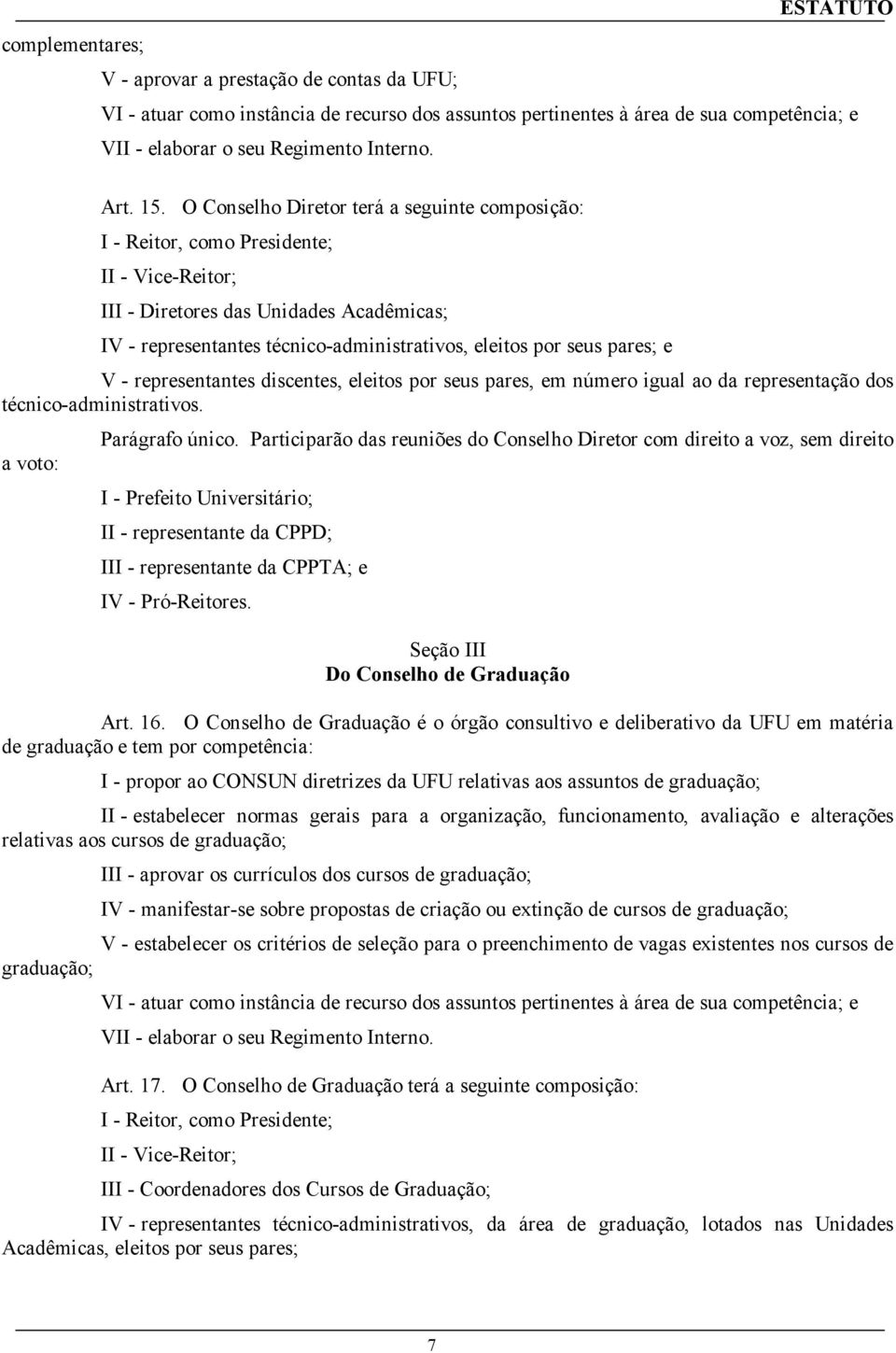 ESTATUTO

complementares;

V - aprovar a prestação de contas da UFU;

VI - atuar como instância de recurso dos assuntos pertinentes à área de sua competência; e

VII - elaborar o seu Regimento Interno.

Art. 15. O Conselho Diretor terá a seguinte composição:

I - Reitor, como Presidente;

II - Vice-Reitor;

III - Diretores das Unidades Acadêmicas;

IV - representantes técnico-administrativos, eleitos por seus pares; e

V - representantes discentes, eleitos por seus pares, em número igual ao da representação dos técnico-administrativos.

Parágrafo único. Participarão das reuniões do Conselho Diretor com direito a voz, sem direito a voto:

I - Prefeito Universitário;

II - representante da CPPD;

III - representante da CPPTA; e

IV - Pró-Reitores.

Seção III
Do Conselho de Graduação

Art. 16. O Conselho de Graduação é o órgão consultivo e deliberativo da UFU em matéria de graduação e tem por competência:

I - propor ao CONSUN diretrizes da UFU relativas aos assuntos de graduação;

II - estabelecer normas gerais para a organização, funcionamento, avaliação e alterações relativas aos cursos de graduação;

III - aprovar os currículos dos cursos de graduação;

IV - manifestar-se sobre propostas de criação ou extinção de cursos de graduação;

V - estabelecer os critérios de seleção para o preenchimento de vagas existentes nos cursos de graduação;

VI - atuar como instância de recurso dos assuntos pertinentes à área de sua competência; e

VII - elaborar o seu Regimento Interno.

Art. 17. O Conselho de Graduação terá a seguinte composição:

I - Reitor, como Presidente;

II - Vice-Reitor;

III - Coordenadores dos Cursos de Graduação;

IV - representantes técnico-administrativos, da área de graduação, lotados nas Unidades Acadêmicas, eleitos por seus pares;

7